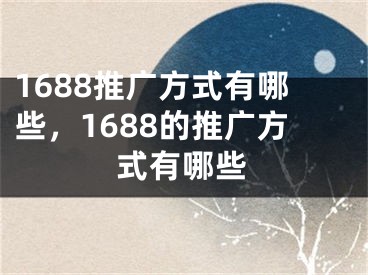 1688推广方式有哪些，1688的推广方式有哪些